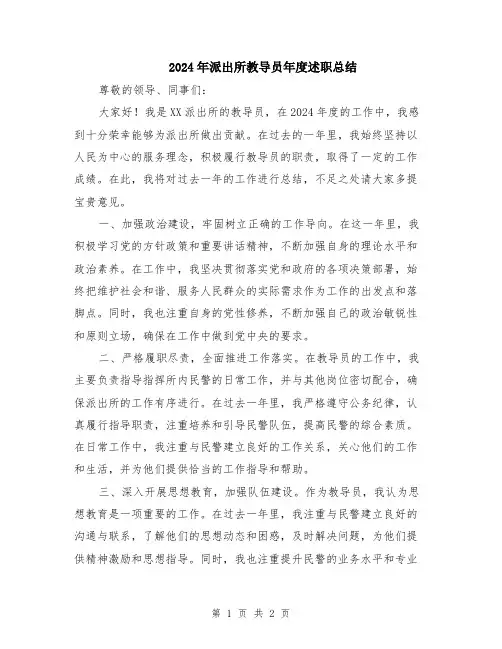 2024年派出所教导员年度述职总结

尊敬的领导、同事们：

大家好！我是XX派出所的教导员，在2024年度的工作中，我感到十分荣幸能够为派出所做出贡献。在过去的一年里，我始终坚持以人民为中心的服务理念，积极履行教导员的职责，取得了一定的工作成绩。在此，我将对过去一年的工作进行总结，不足之处请大家多提宝贵意见。

一、加强政治建设，牢固树立正确的工作导向。在这一年里，我积极学习党的方针政策和重要讲话精神，不断加强自身的理论水平和政治素养。在工作中，我坚决贯彻落实党和政府的各项决策部署，始终把维护社会和谐、服务人民群众的实际需求作为工作的出发点和落脚点。同时，我也注重自身的党性修养，不断加强自己的政治敏锐性和原则立场，确保在工作中做到党中央的要求。

二、严格履职尽责，全面推进工作落实。在教导员的工作中，我主要负责指导指挥所内民警的日常工作，并与其他岗位密切配合，确保派出所的工作有序进行。在过去一年里，我严格遵守公务纪律，认真履行指导职责，注重培养和引导民警队伍，提高民警的综合素质。在日常工作中，我注重与民警建立良好的工作关系，关心他们的工作和生活，并为他们提供恰当的工作指导和帮助。

三、深入开展思想教育，加强队伍建设。作为教导员，我认为思想教育是一项重要的工作。在过去一年里，我注重与民警建立良好的沟通与联系，了解他们的思想动态和困惑，及时解决问题，为他们提供精神激励和思想指导。同时，我也注重提升民警的业务水平和专业

第 1 页 共 2 页